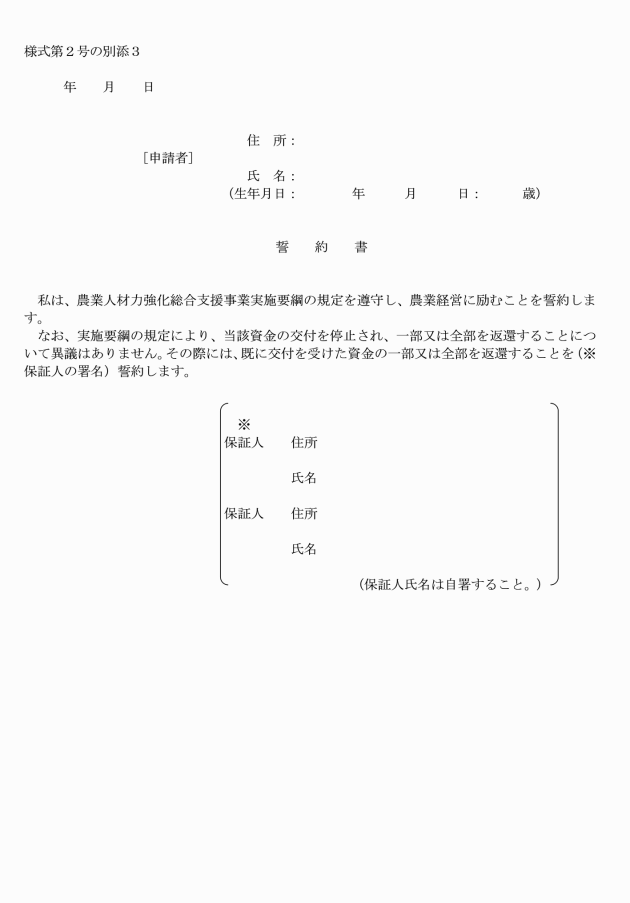 様式第２号の別添３

年　月　日

住　所：
［申請者］
氏　名：
（生年月日：　年　月　日：　歳）

誓　約　書

私は、農業人材力強化総合支援事業実施要綱の規定を遵守し、農業経営に励むことを誓約します。
なお、実施要綱の規定により、当該資金の交付を停止され、一部又は全部を返還することについて異議はありません。その際には、既に交付を受けた資金の一部又は全部を返還することを（※保証人の署名）誓約します。

※
保証人　住所

氏名

保証人　住所

氏名

（保証人氏名は自署すること。）